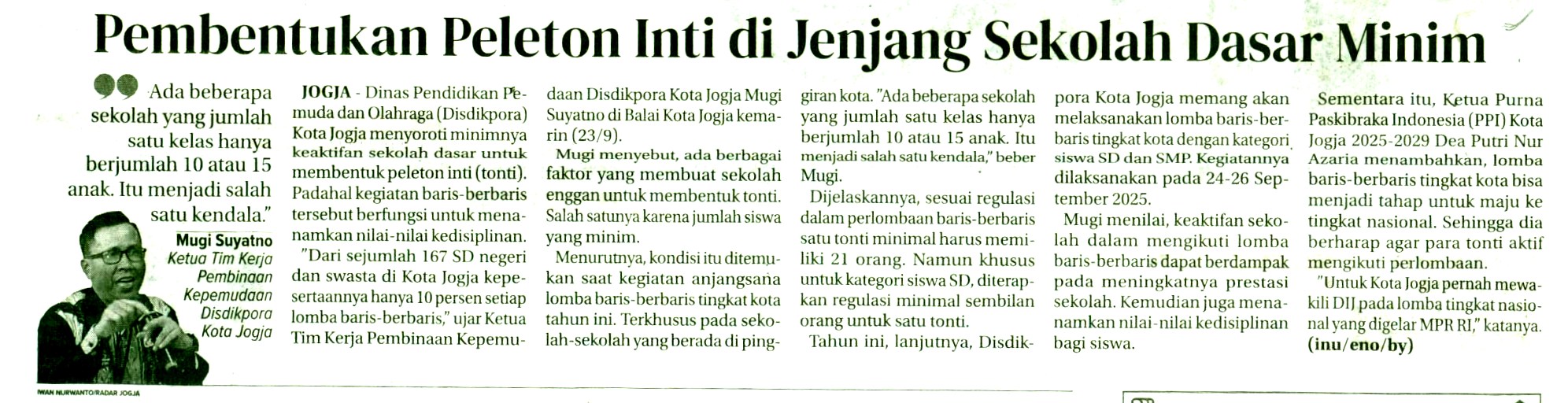 Pembentukan Peleton Inti di Jenjang Sekolah Dasar Minim

Ada beberapa sekolah yang jumlah satu kelas hanya berjumlah 10 atau 15 anak. Itu menjadi salah satu kendala."

Mugi Suyatno
Ketua Tim Kerja Pembinaan Kepemudaan Disdikpora Kota Jogja

IWAN NURWANTO/RADAR JOGJA

JOGJA - Dinas Pendidikan Pemuda dan Olahraga (Disdikpora) Kota Jogja menyoroti minimnya keaktifan sekolah dasar untuk membentuk peleton inti (tonti). Padahal kegiatan baris-berbaris tersebut berfungsi untuk menanamkan nilai-nilai kedisiplinan.

"Dari sejumlah 167 SD negeri dan swasta di Kota Jogja kepesertaannya hanya 10 persen setiap lomba baris-berbaris," ujar Ketua Tim Kerja Pembinaan Kepemudaan Disdikpora Kota Jogja Mugi Suyatno di Balai Kota Jogja kemarin (23/9).

Mugi menyebut, ada berbagai faktor yang membuat sekolah enggan untuk membentuk tonti. Salah satunya karena jumlah siswa yang minim.

Menurutnya, kondisi itu ditemukan saat kegiatan anjangsana lomba baris-berbaris tingkat kota tahun ini. Terkhusus pada sekolah-sekolah yang berada di pinggiran kota. "Ada beberapa sekolah yang jumlah satu kelas hanya berjumlah 10 atau 15 anak. Itu menjadi salah satu kendala," beber Mugi.

Dijelaskannya, sesuai regulasi dalam perlombaan baris-berbaris satu tonti minimal harus memiliki 21 orang. Namun khusus untuk kategori siswa SD, diterapkan regulasi minimal sembilan orang untuk satu tonti.

Tahun ini, lanjutnya, Disdikpora Kota Jogja memang akan melaksanakan lomba baris-berbaris tingkat kota dengan kategori siswa SD dan SMP. Kegiatannya dilaksanakan pada 24-26 September 2025.

Mugi menilai, keaktifan sekolah dalam mengikuti lomba baris-berbaris dapat berdampak pada meningkatnya prestasi sekolah. Kemudian juga menanamkan nilai-nilai kedisiplinan bagi siswa.

Sementara itu, Ketua Purna Paskibraka Indonesia (PPI) Kota Jogja 2025-2029 Dea Putri Nur Azaria menambahkan, lomba baris-berbaris tingkat kota bisa menjadi tahap untuk maju ke tingkat nasional. Sehingga dia berharap agar para tonti aktif mengikuti perlombaan.

"Untuk Kota Jogja pernah mewakili DIJ pada lomba tingkat nasional yang digelar MPR RI," katanya. (inu/eno/by)